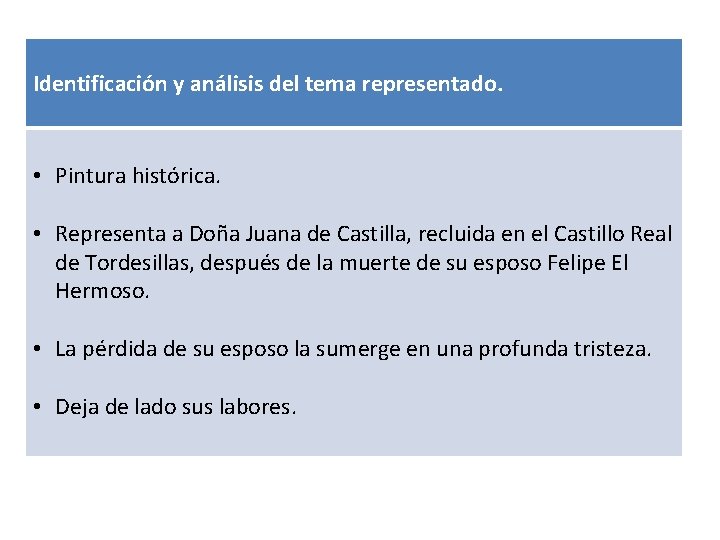 Identificación y análisis del tema representado.

• Pintura histórica.

• Representa a Doña Juana de Castilla, recluida en el Castillo Real de Tordesillas, después de la muerte de su esposo Felipe El Hermoso.

• La pérdida de su esposo la sumerge en una profunda tristeza.

• Deja de lado sus labores.